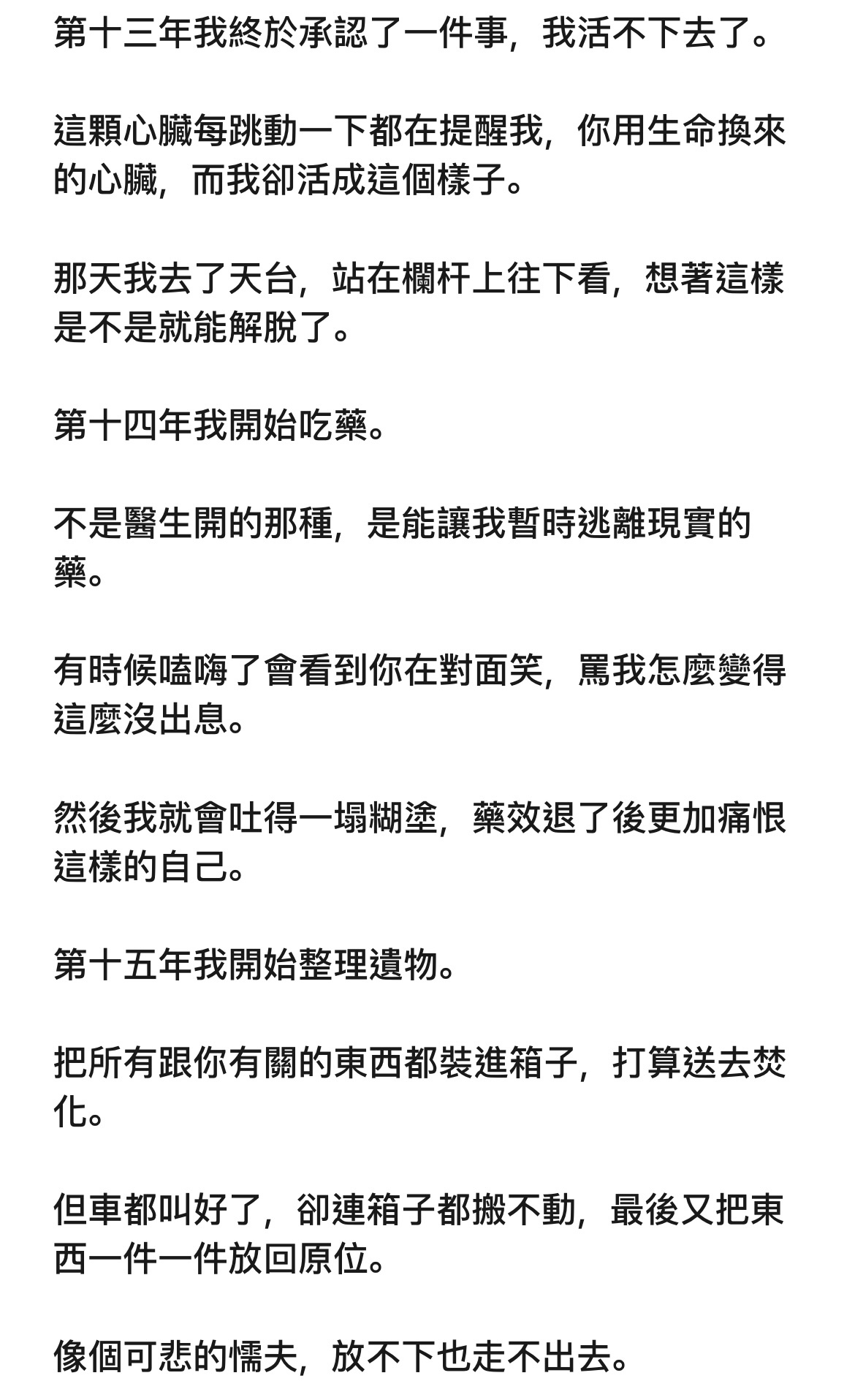 第十三年我終於承認了一件事，我活不下去了。

這顆心臟每跳動一下都在提醒我，你用生命換來的心臟，而我卻活成這個樣子。

那天我去了天台，站在欄杆上往下看，想著這樣是不是就能解脫了。

第十四年我開始吃藥。

不是醫生開的那種，是能讓我暫時逃離現實的藥。

有時候嗑嗨了會看到你在對面笑，罵我怎麼變得這麼沒出息。

然後我就會吐得一塌糊塗，藥效退了後更加痛恨這樣的自己。

第十五年我開始整理遺物。

把所有跟你有關的東西都裝進箱子，打算送去焚化。

但車都叫好了，卻連箱子都搬不動，最後又把東西一件一件放回原位。

像個可悲的懦夫，放不下也走不出去。